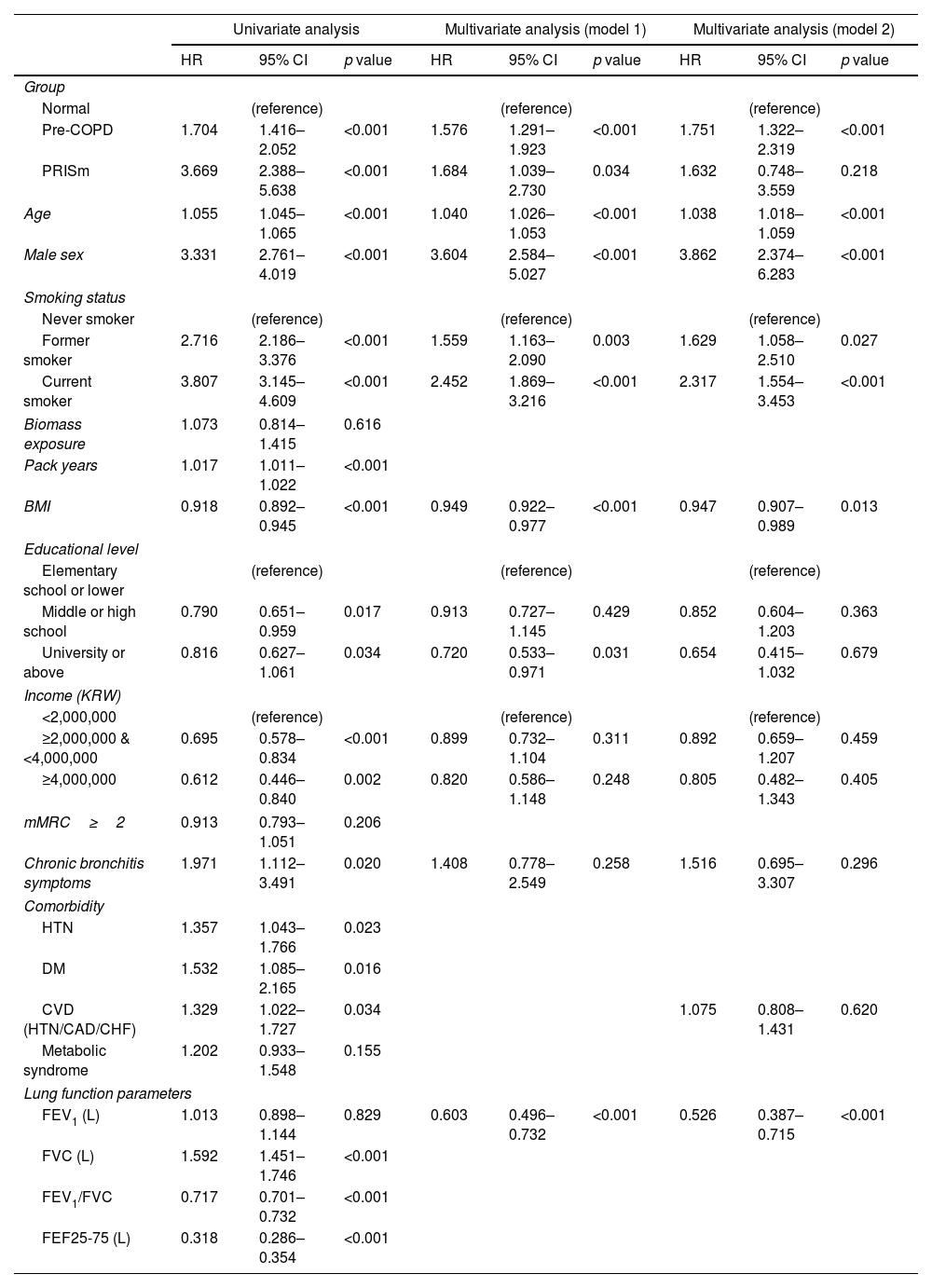 | | Univariate analysis | | | Multivariate analysis (model 1) | | | Multivariate analysis (model 2) | | |
|---|---|---|---|---|---|---|---|---|---|
| | HR | 95% CI | p value | HR | 95% CI | p value | HR | 95% CI | p value |
| Group | | | | | | | | | |
| Normal | | (reference) | | | (reference) | | | (reference) | |
| Pre-COPD | 1.704 | 1.416–2.052 | <0.001 | 1.576 | 1.291–1.923 | <0.001 | 1.751 | 1.322–2.319 | <0.001 |
| PRISm | 3.669 | 2.388–5.638 | <0.001 | 1.684 | 1.039–2.730 | 0.034 | 1.632 | 0.748–3.559 | 0.218 |
| Age | 1.055 | 1.045–1.065 | <0.001 | 1.040 | 1.026–1.053 | <0.001 | 1.038 | 1.018–1.059 | <0.001 |
| Male sex | 3.331 | 2.761–4.019 | <0.001 | 3.604 | 2.584–5.027 | <0.001 | 3.862 | 2.374–6.283 | <0.001 |
| Smoking status | | | | | | | | | |
| Never smoker | | (reference) | | | (reference) | | | (reference) | |
| Former smoker | 2.716 | 2.186–3.376 | <0.001 | 1.559 | 1.163–2.090 | 0.003 | 1.629 | 1.058–2.510 | 0.027 |
| Current smoker | 3.807 | 3.145–4.609 | <0.001 | 2.452 | 1.869–3.216 | <0.001 | 2.317 | 1.554–3.453 | <0.001 |
| Biomass exposure | 1.073 | 0.814–1.415 | 0.616 | | | | | | |
| Pack years | 1.017 | 1.011–1.022 | <0.001 | | | | | | |
| BMI | 0.918 | 0.892–0.945 | <0.001 | 0.949 | 0.922–0.977 | <0.001 | 0.947 | 0.907–0.989 | 0.013 |
| Educational level | | | | | | | | | |
| Elementary school or lower | | (reference) | | | (reference) | | | (reference) | |
| Middle or high school | 0.790 | 0.651–0.959 | 0.017 | 0.913 | 0.727–1.145 | 0.429 | 0.852 | 0.604–1.203 | 0.363 |
| University or above | 0.816 | 0.627–1.061 | 0.034 | 0.720 | 0.533–0.971 | 0.031 | 0.654 | 0.415–1.032 | 0.679 |
| Income (KRW) | | | | | | | | | |
| <2,000,000 | | (reference) | | | (reference) | | | (reference) | |
| ≥2,000,000 & <4,000,000 | 0.695 | 0.578–0.834 | <0.001 | 0.899 | 0.732–1.104 | 0.311 | 0.892 | 0.659–1.207 | 0.459 |
| ≥4,000,000 | 0.612 | 0.446–0.840 | 0.002 | 0.820 | 0.586–1.148 | 0.248 | 0.805 | 0.482–1.343 | 0.405 |
| mMRC ≥ 2 | 0.913 | 0.793–1.051 | 0.206 | | | | | | |
| Chronic bronchitis symptoms | 1.971 | 1.112–3.491 | 0.020 | 1.408 | 0.778–2.549 | 0.258 | 1.516 | 0.695–3.307 | 0.296 |
| Comorbidity | | | | | | | | | |
| HTN | 1.357 | 1.043–1.766 | 0.023 | | | | | | |
| DM | 1.532 | 1.085–2.165 | 0.016 | | | | | | |
| CVD (HTN/CAD/CHF) | 1.329 | 1.022–1.727 | 0.034 | | | | 1.075 | 0.808–1.431 | 0.620 |
| Metabolic syndrome | 1.202 | 0.933–1.548 | 0.155 | | | | | | |
| Lung function parameters | | | | | | | | | |
| $FEV_1$ (L) | 1.013 | 0.898–1.144 | 0.829 | 0.603 | 0.496–0.732 | <0.001 | 0.526 | 0.387–0.715 | <0.001 |
| FVC (L) | 1.592 | 1.451–1.746 | <0.001 | | | | | | |
| $FEV_1$/FVC | 0.717 | 0.701–0.732 | <0.001 | | | | | | |
| FEF25-75 (L) | 0.318 | 0.286–0.354 | <0.001 | | | | | | |